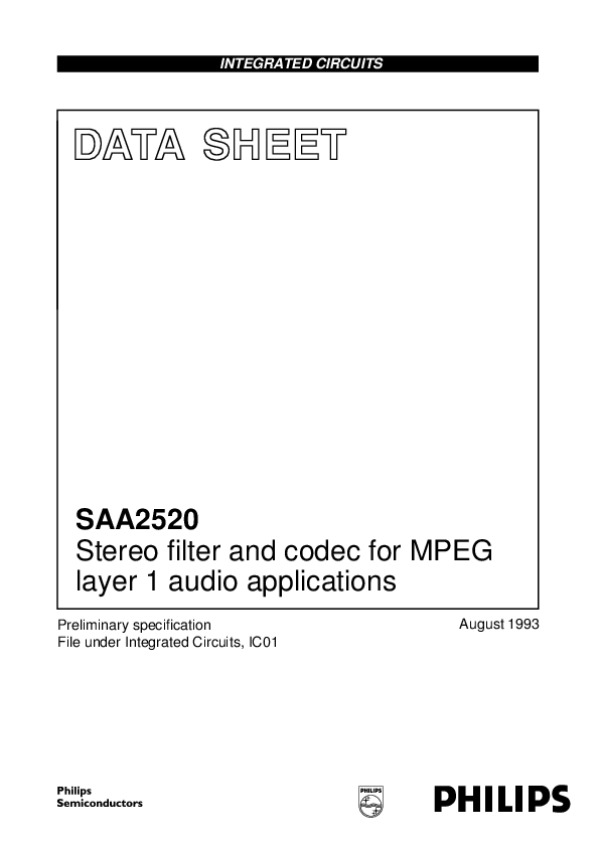 INTEGRATED CIRCUITS

DATA SHEET

SAA2520
Stereo filter and codec for MPEG layer 1 audio applications

Preliminary specification
File under Integrated Circuits, IC01

August 1993

Philips
Semiconductors

PHILIPS